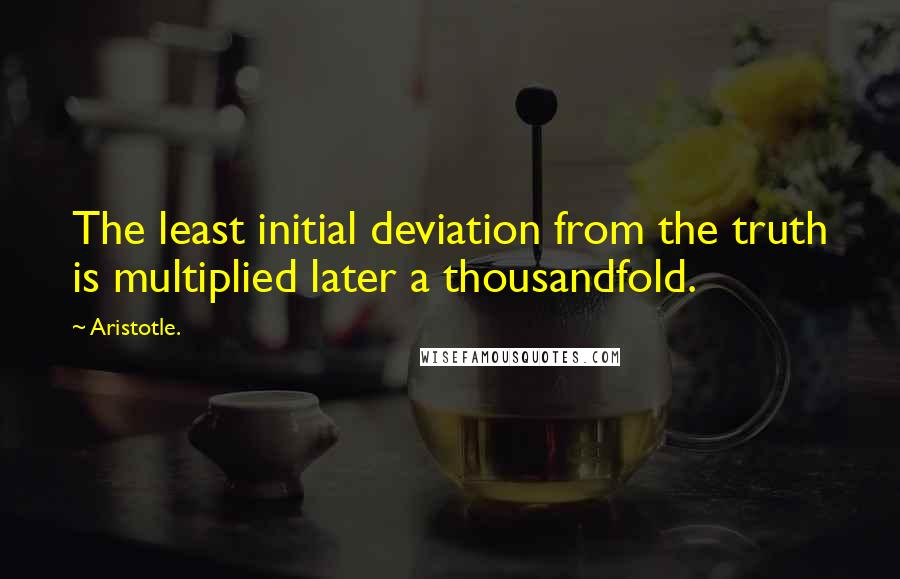 The least initial deviation from the truth is multiplied later a thousandfold.

~ Aristotle.

WISEFAMOUSQUOTES.COM